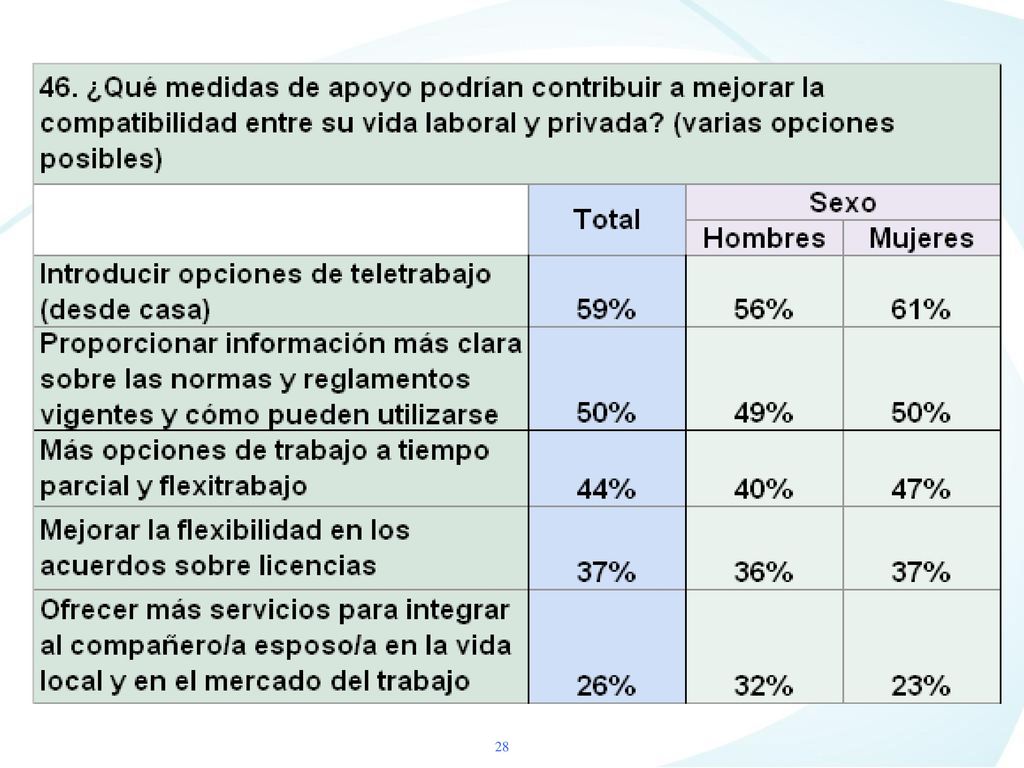 46. ¿Qué medidas de apoyo podrían contribuir a mejorar la compatibilidad entre su vida laboral y privada? (varias opciones posibles)

| | Total | Sexo: Hombres | Sexo: Mujeres |
|---|---|---|---|
| Introducir opciones de teletrabajo (desde casa) | 59% | 56% | 61% |
| Proporcionar información más clara sobre las normas y reglamentos vigentes y cómo pueden utilizarse | 50% | 49% | 50% |
| Más opciones de trabajo a tiempo parcial y flexitrabajo | 44% | 40% | 47% |
| Mejorar la flexibilidad en los acuerdos sobre licencias | 37% | 36% | 37% |
| Ofrecer más servicios para integrar al compañero/a esposo/a en la vida local y en el mercado del trabajo | 26% | 32% | 23% |

28